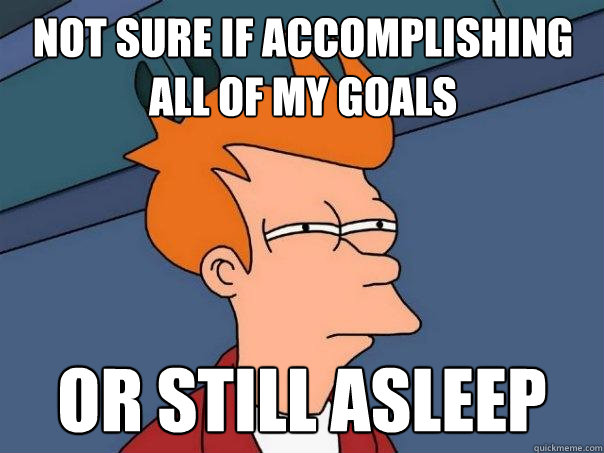 NOT SURE IF ACCOMPLISHING ALL OF MY GOALS

OR STILL ASLEEP

quickmeme.com